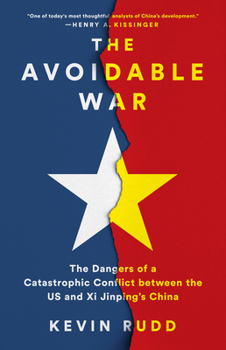 "One of today's most thoughtful analysts of China's development."
—HENRY A. KISSINGER

THE AVOIDABLE WAR

The Dangers of a Catastrophic Conflict between the US and Xi Jinping's China

KEVIN RUDD